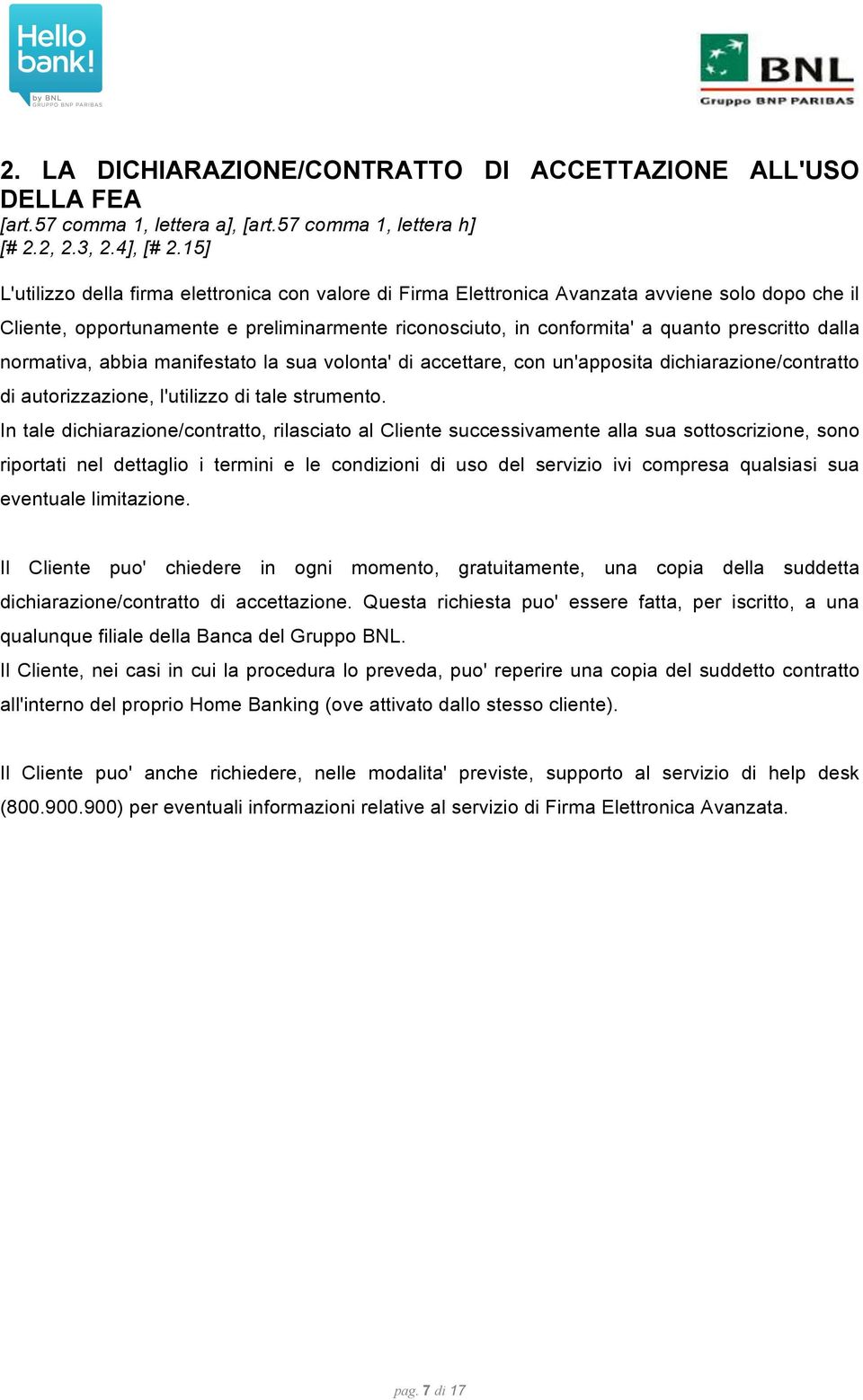 Hello bank!
by BNL
GRUPPO BNP PARIBAS

BNL
Gruppo BNP PARIBAS

2. LA DICHIARAZIONE/CONTRATTO DI ACCETTAZIONE ALL'USO DELLA FEA
[art.57 comma 1, lettera a], [art.57 comma 1, lettera h]
[# 2.2, 2.3, 2.4], [# 2.15]

L'utilizzo della firma elettronica con valore di Firma Elettronica Avanzata avviene solo dopo che il Cliente, opportunamente e preliminarmente riconosciuto, in conformita' a quanto prescritto dalla normativa, abbia manifestato la sua volonta' di accettare, con un'apposita dichiarazione/contratto di autorizzazione, l'utilizzo di tale strumento.
In tale dichiarazione/contratto, rilasciato al Cliente successivamente alla sua sottoscrizione, sono riportati nel dettaglio i termini e le condizioni di uso del servizio ivi compresa qualsiasi sua eventuale limitazione.

Il Cliente puo' chiedere in ogni momento, gratuitamente, una copia della suddetta dichiarazione/contratto di accettazione. Questa richiesta puo' essere fatta, per iscritto, a una qualunque filiale della Banca del Gruppo BNL.
Il Cliente, nei casi in cui la procedura lo preveda, puo' reperire una copia del suddetto contratto all'interno del proprio Home Banking (ove attivato dallo stesso cliente).

Il Cliente puo' anche richiedere, nelle modalita' previste, supporto al servizio di help desk (800.900.900) per eventuali informazioni relative al servizio di Firma Elettronica Avanzata.

pag. 7 di 17